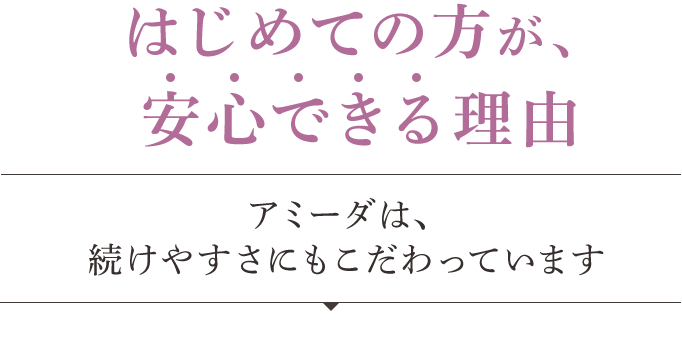 はじめての方が、
安心できる理由

アミーダは、
続けやすさにもこだわっています